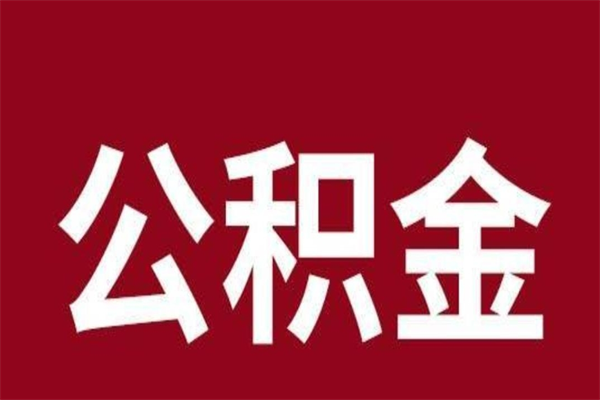 公积金